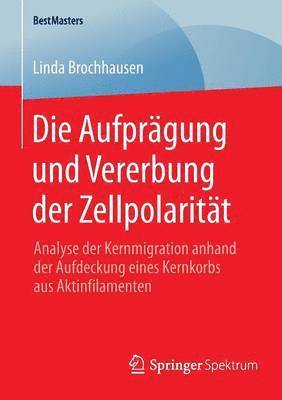 BestMasters

Linda Brochhausen

Die Aufprägung und Vererbung der Zellpolarität

Analyse der Kernmigration anhand der Aufdeckung eines Kernkorbs aus Aktinfilamenten

Springer Spektrum